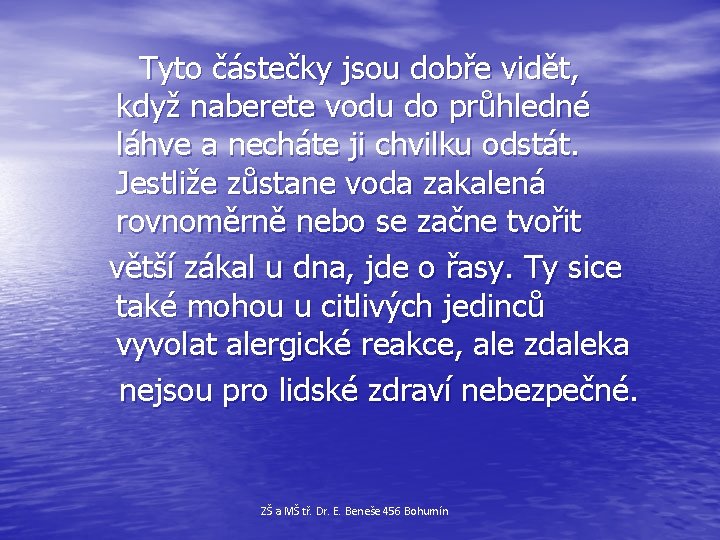 Tyto částečky jsou dobře vidět, když naberete vodu do průhledné láhve a necháte ji chvilku odstát. Jestliže zůstane voda zakalená rovnoměrně nebo se začne tvořit větší zákal u dna, jde o řasy. Ty sice také mohou u citlivých jedinců vyvolat alergické reakce, ale zdaleka nejsou pro lidské zdraví nebezpečné.

ZŠ a MŠ tř. Dr. E. Beneše 456 Bohumín